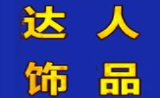 达人
饰品